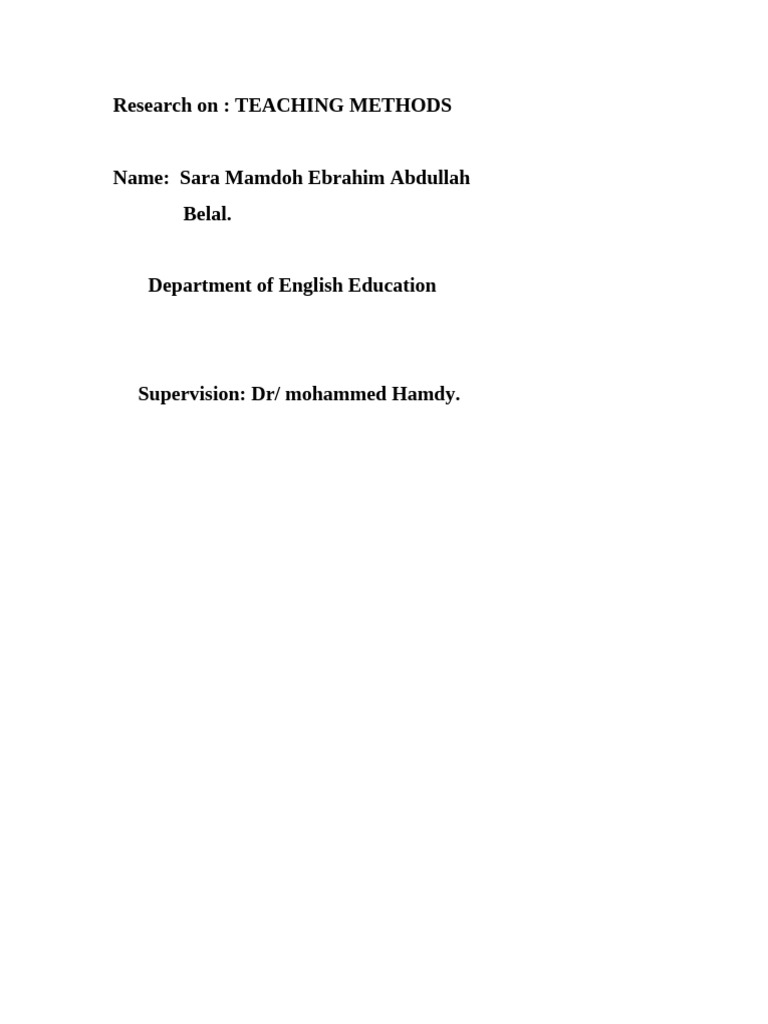 Research on : TEACHING METHODS

Name: Sara Mamdoh Ebrahim Abdullah Belal.

Department of English Education

Supervision: Dr/ mohammed Hamdy.